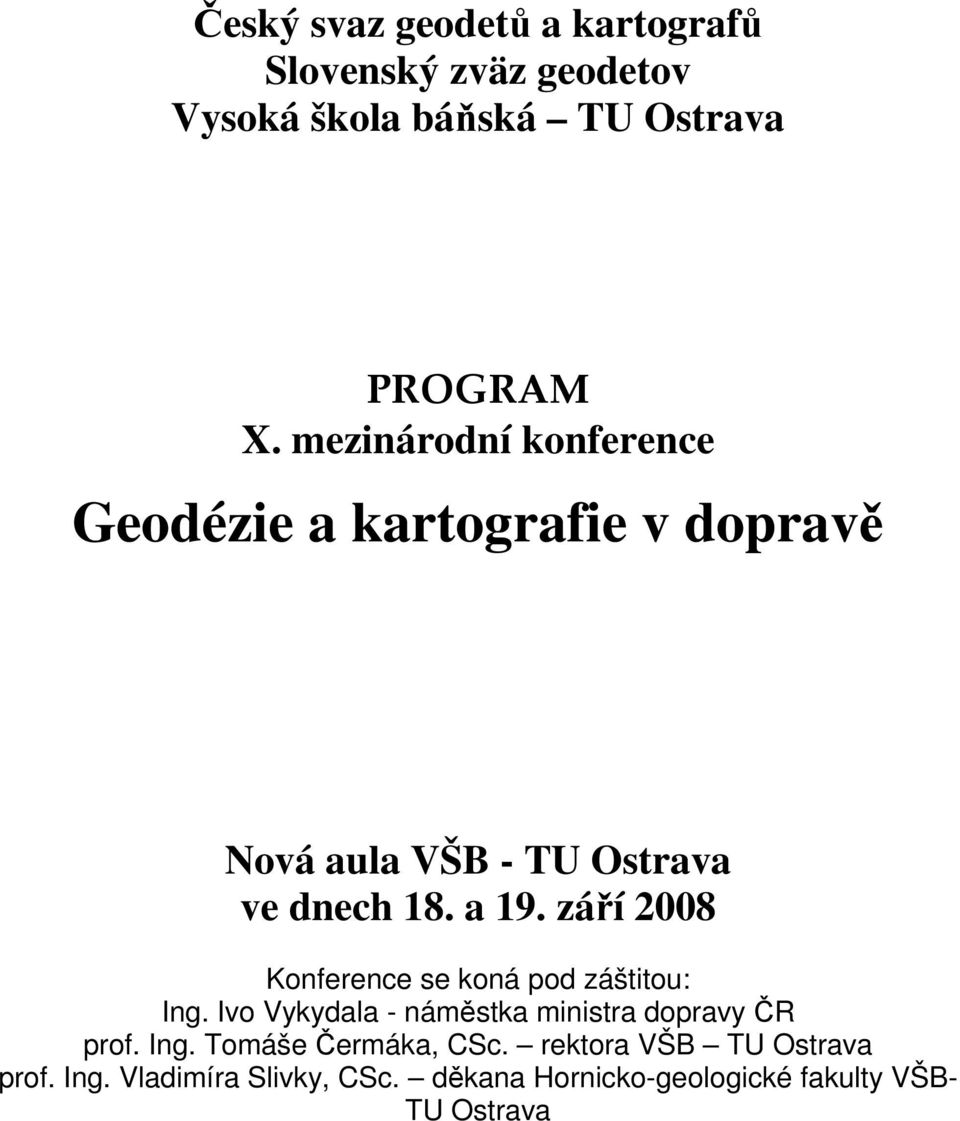 Český svaz geodetů a kartografů
Slovenský zväz geodetov
Vysoká škola báňská – TU Ostrava

PROGRAM
X. mezinárodní konference

Geodézie a kartografie v dopravě

Nová aula VŠB - TU Ostrava
ve dnech 18. a 19. září 2008

Konference se koná pod záštitou:
Ing. Ivo Vykydala - náměstka ministra dopravy ČR
prof. Ing. Tomáše Čermáka, CSc. – rektora VŠB – TU Ostrava
prof. Ing. Vladimíra Slivky, CSc. – děkana Hornicko-geologické fakulty VŠB-TU Ostrava